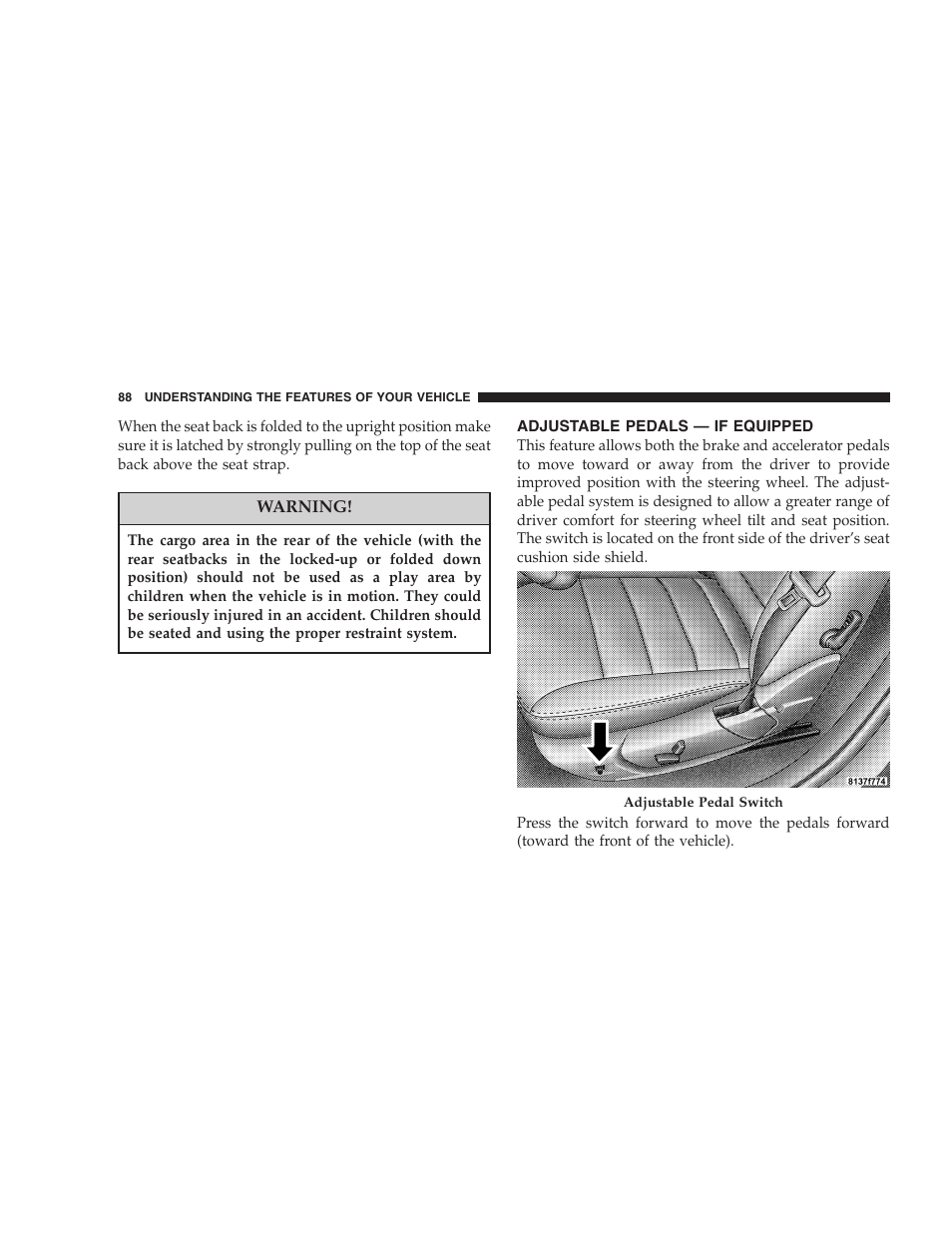 88 UNDERSTANDING THE FEATURES OF YOUR VEHICLE

When the seat back is folded to the upright position make sure it is latched by strongly pulling on the top of the seat back above the seat strap.

WARNING!

The cargo area in the rear of the vehicle (with the rear seatbacks in the locked-up or folded down position) should not be used as a play area by children when the vehicle is in motion. They could be seriously injured in an accident. Children should be seated and using the proper restraint system.

ADJUSTABLE PEDALS — IF EQUIPPED

This feature allows both the brake and accelerator pedals to move toward or away from the driver to provide improved position with the steering wheel. The adjustable pedal system is designed to allow a greater range of driver comfort for steering wheel tilt and seat position. The switch is located on the front side of the driver's seat cushion side shield.

8137f774

Adjustable Pedal Switch

Press the switch forward to move the pedals forward (toward the front of the vehicle).